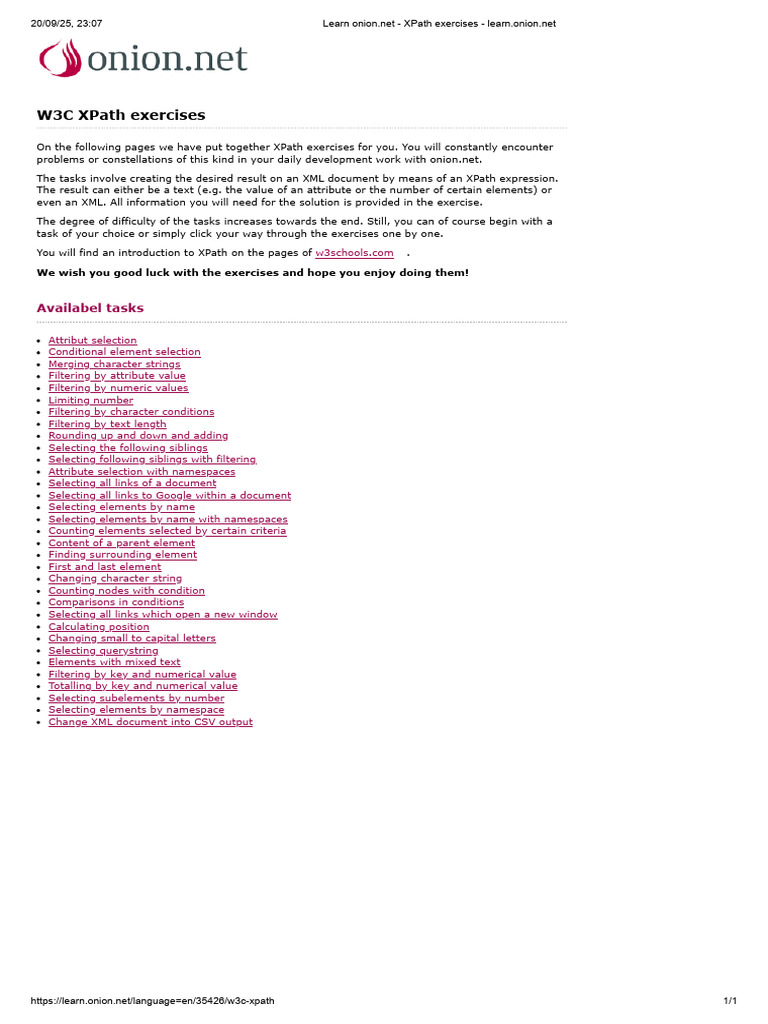 20/09/25, 23:07 Learn onion.net - XPath exercises - learn.onion.net

onion.net

W3C XPath exercises

On the following pages we have put together XPath exercises for you. You will constantly encounter problems or constellations of this kind in your daily development work with onion.net.

The tasks involve creating the desired result on an XML document by means of an XPath expression. The result can either be a text (e.g. the value of an attribute or the number of certain elements) or even an XML. All information you will need for the solution is provided in the exercise.

The degree of difficulty of the tasks increases towards the end. Still, you can of course begin with a task of your choice or simply click your way through the exercises one by one.

You will find an introduction to XPath on the pages of w3schools.com .

We wish you good luck with the exercises and hope you enjoy doing them!

Availabel tasks

- Attribut selection
- Conditional element selection
- Merging character strings
- Filtering by attribute value
- Filtering by numeric values
- Limiting number
- Filtering by character conditions
- Filtering by text length
- Rounding up and down and adding
- Selecting the following siblings
- Selecting following siblings with filtering
- Attribute selection with namespaces
- Selecting all links of a document
- Selecting all links to Google within a document
- Selecting elements by name
- Selecting elements by name with namespaces
- Counting elements selected by certain criteria
- Content of a parent element
- Finding surrounding element
- First and last element
- Changing character string
- Counting nodes with condition
- Comparisons in conditions
- Selecting all links which open a new window
- Calculating position
- Changing small to capital letters
- Selecting querystring
- Elements with mixed text
- Filtering by key and numerical value
- Totalling by key and numerical value
- Selecting subelements by number
- Selecting elements by namespace
- Change XML document into CSV output

https://learn.onion.net/language=en/35426/w3c-xpath 1/1